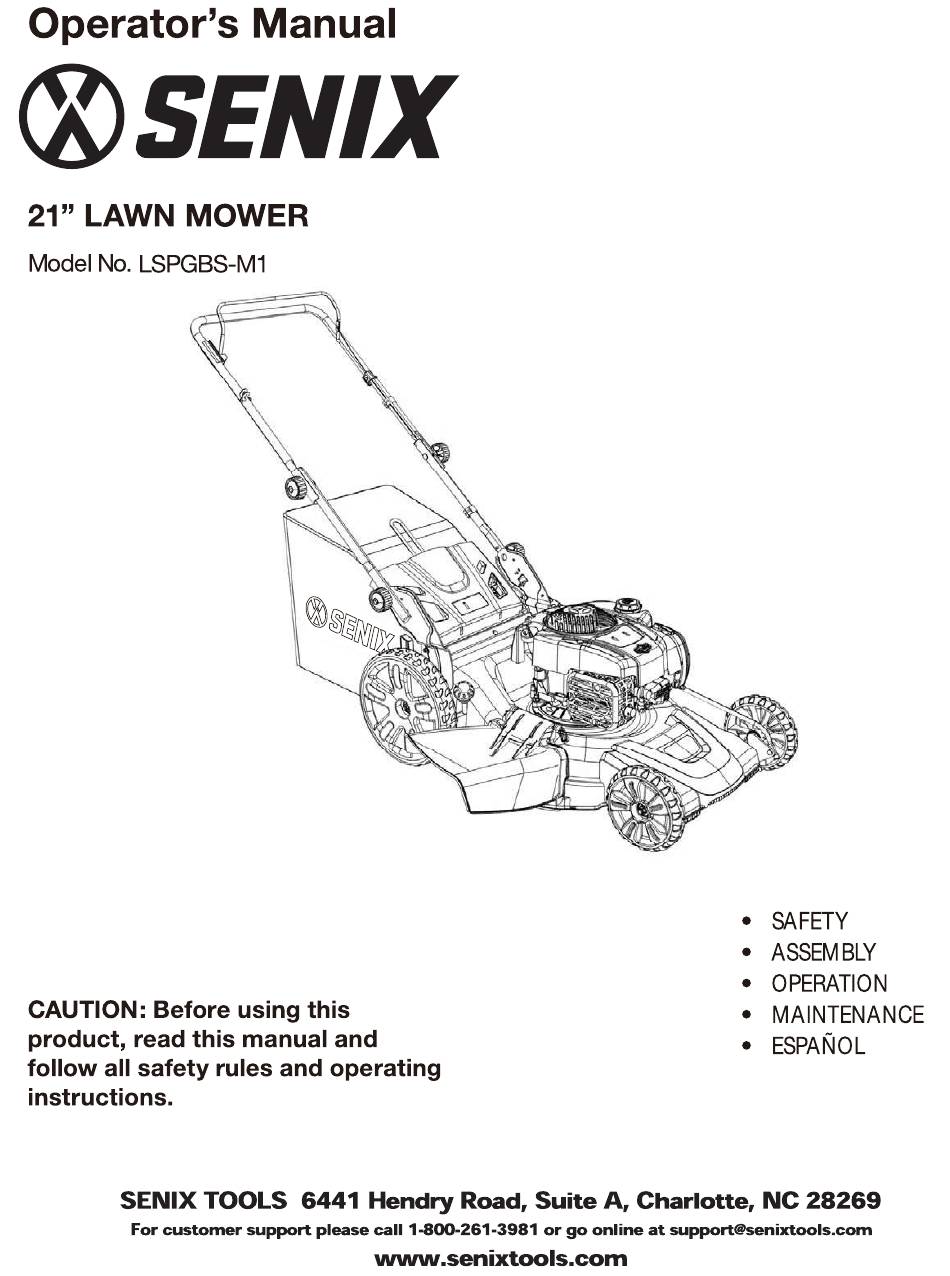 Operator's Manual

SENIX

21" LAWN MOWER

Model No. LSPGBS-M1

SENIX

- SAFETY
- ASSEMBLY
- OPERATION
- MAINTENANCE
- ESPAÑOL

CAUTION: Before using this product, read this manual and follow all safety rules and operating instructions.

SENIX TOOLS 6441 Hendry Road, Suite A, Charlotte, NC 28269

For customer support please call 1-800-261-3981 or go online at support@senixtools.com

www.senixtools.com